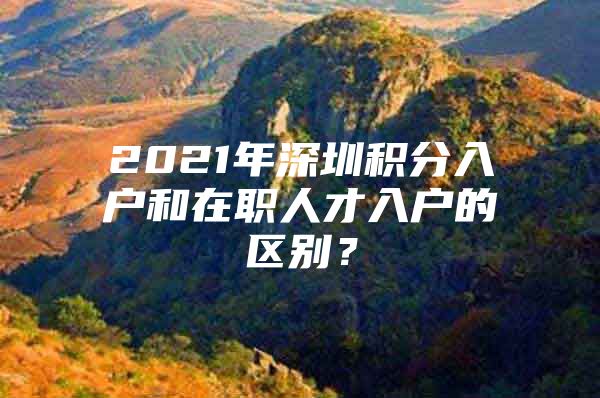 2021年深圳积分入户和在职人才入户的区别？